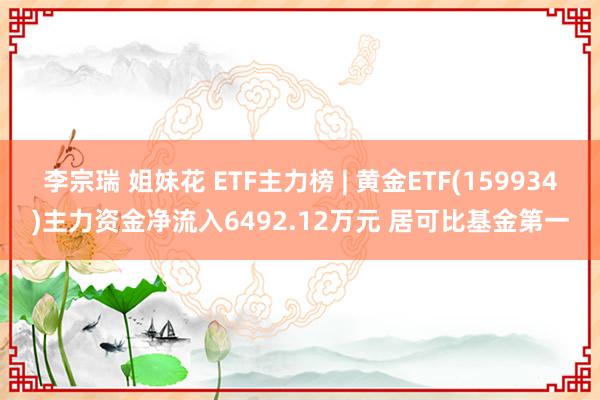 李宗瑞 姐妹花 ETF主力榜 | 黄金ETF(159934)主力资金净流入6492.12万元 居可比基金第一